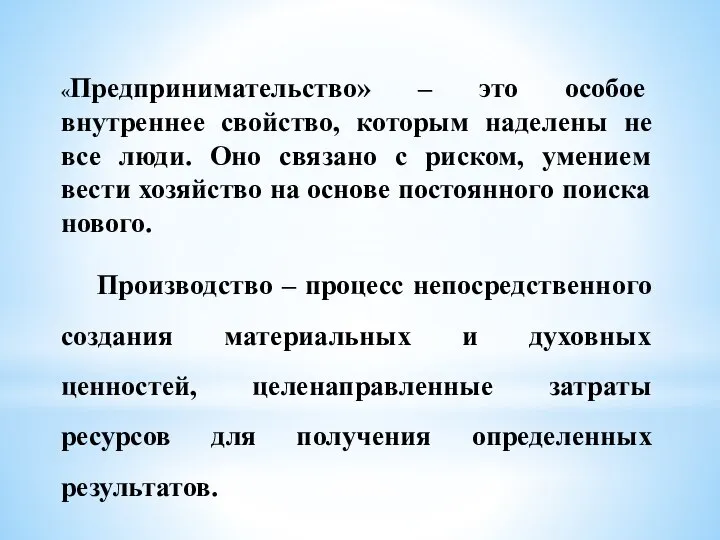 «Предпринимательство» – это особое внутреннее свойство, которым наделены не все люди. Оно связано с риском, умением вести хозяйство на основе постоянного поиска нового.

Производство – процесс непосредственного создания материальных и духовных ценностей, целенаправленные затраты ресурсов для получения определенных результатов.